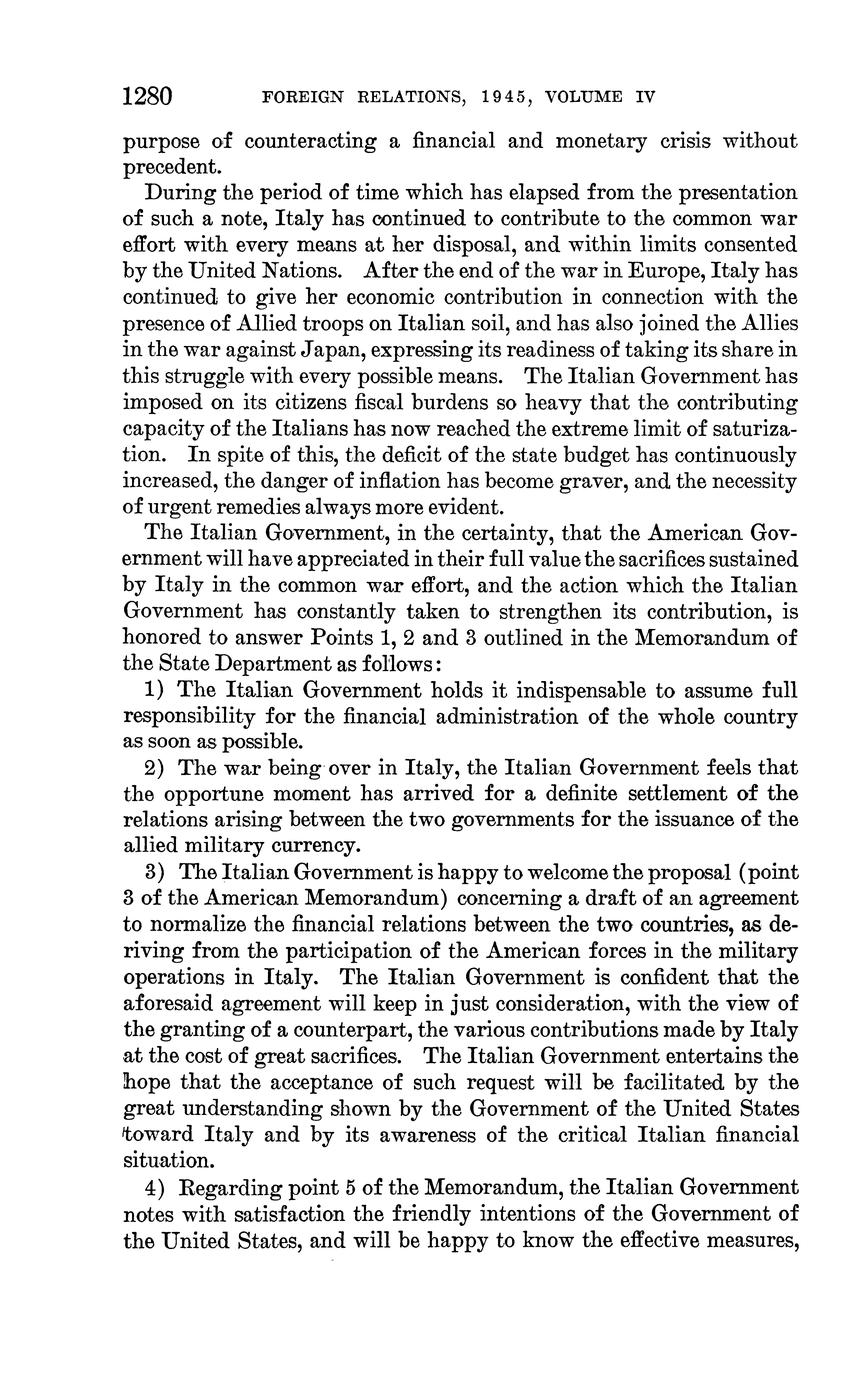 1280 FOREIGN RELATIONS, 1945, VOLUME IV

purpose of counteracting a financial and monetary crisis without precedent.

During the period of time which has elapsed from the presentation of such a note, Italy has continued to contribute to the common war effort with every means at her disposal, and within limits consented by the United Nations. After the end of the war in Europe, Italy has continued to give her economic contribution in connection with the presence of Allied troops on Italian soil, and has also joined the Allies in the war against Japan, expressing its readiness of taking its share in this struggle with every possible means. The Italian Government has imposed on its citizens fiscal burdens so heavy that the contributing capacity of the Italians has now reached the extreme limit of saturization. In spite of this, the deficit of the state budget has continuously increased, the danger of inflation has become graver, and the necessity of urgent remedies always more evident.

The Italian Government, in the certainty, that the American Government will have appreciated in their full value the sacrifices sustained by Italy in the common war effort, and the action which the Italian Government has constantly taken to strengthen its contribution, is honored to answer Points 1, 2 and 3 outlined in the Memorandum of the State Department as follows:

1) The Italian Government holds it indispensable to assume full responsibility for the financial administration of the whole country as soon as possible.

2) The war being over in Italy, the Italian Government feels that the opportune moment has arrived for a definite settlement of the relations arising between the two governments for the issuance of the allied military currency.

3) The Italian Government is happy to welcome the proposal (point 3 of the American Memorandum) concerning a draft of an agreement to normalize the financial relations between the two countries, as deriving from the participation of the American forces in the military operations in Italy. The Italian Government is confident that the aforesaid agreement will keep in just consideration, with the view of the granting of a counterpart, the various contributions made by Italy at the cost of great sacrifices. The Italian Government entertains the hope that the acceptance of such request will be facilitated by the great understanding shown by the Government of the United States toward Italy and by its awareness of the critical Italian financial situation.

4) Regarding point 5 of the Memorandum, the Italian Government notes with satisfaction the friendly intentions of the Government of the United States, and will be happy to know the effective measures,